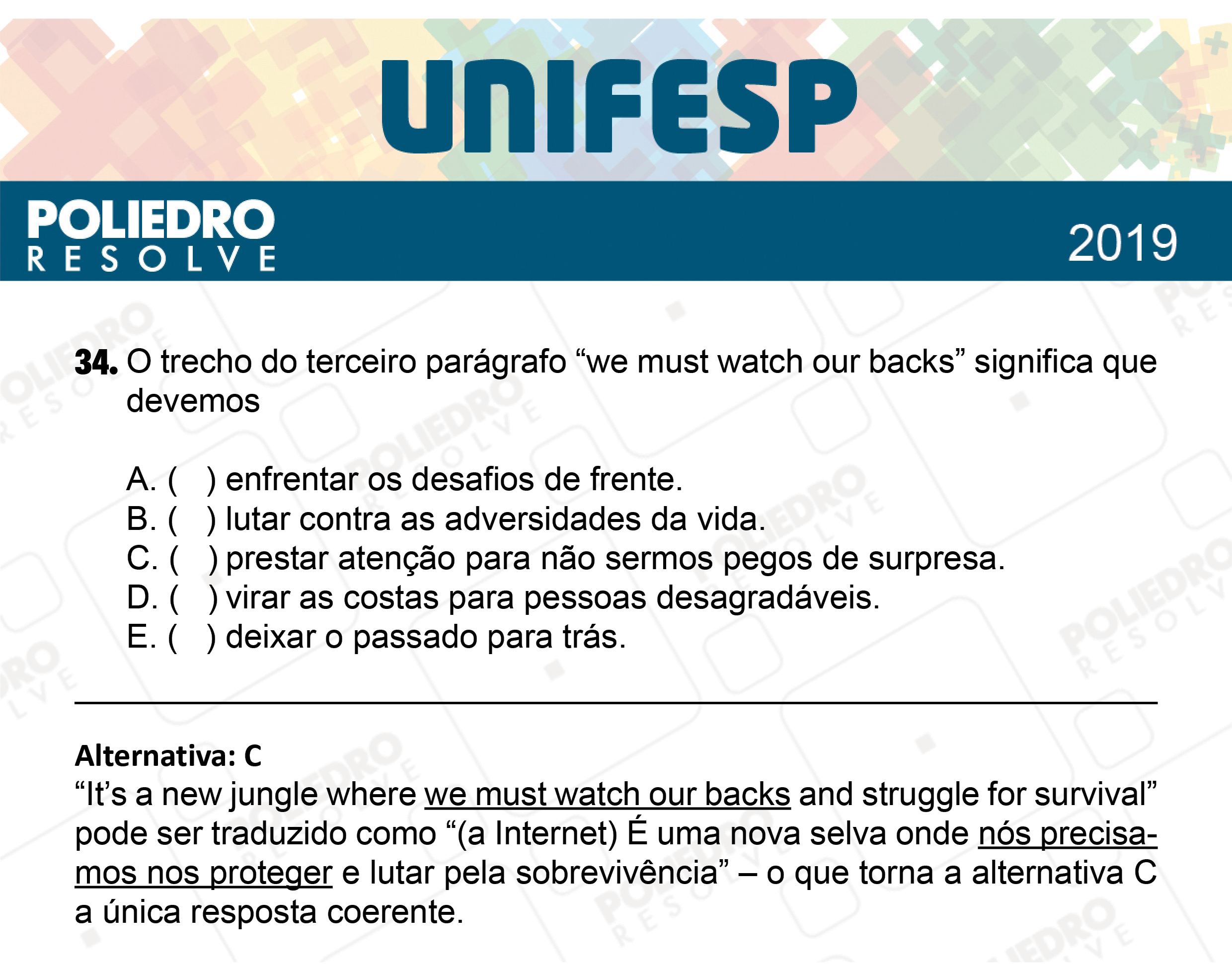 UNIFESP

POLIEDRO
RESOLVE

2019

34. O trecho do terceiro parágrafo “we must watch our backs” significa que devemos

A. ( ) enfrentar os desafios de frente.
B. ( ) lutar contra as adversidades da vida.
C. ( ) prestar atenção para não sermos pegos de surpresa.
D. ( ) virar as costas para pessoas desagradáveis.
E. ( ) deixar o passado para trás.

Alternativa: C
“It’s a new jungle where we must watch our backs and struggle for survival” pode ser traduzido como “(a Internet) É uma nova selva onde nós precisamos nos proteger e lutar pela sobrevivência” – o que torna a alternativa C a única resposta coerente.